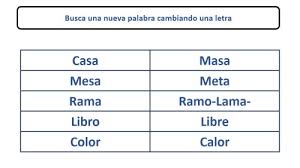 Busca una nueva palabra cambiando una letra

| Casa | Masa |
|---|---|
| Mesa | Meta |
| Rama | Ramo-Lama- |
| Libro | Libre |
| Color | Calor |